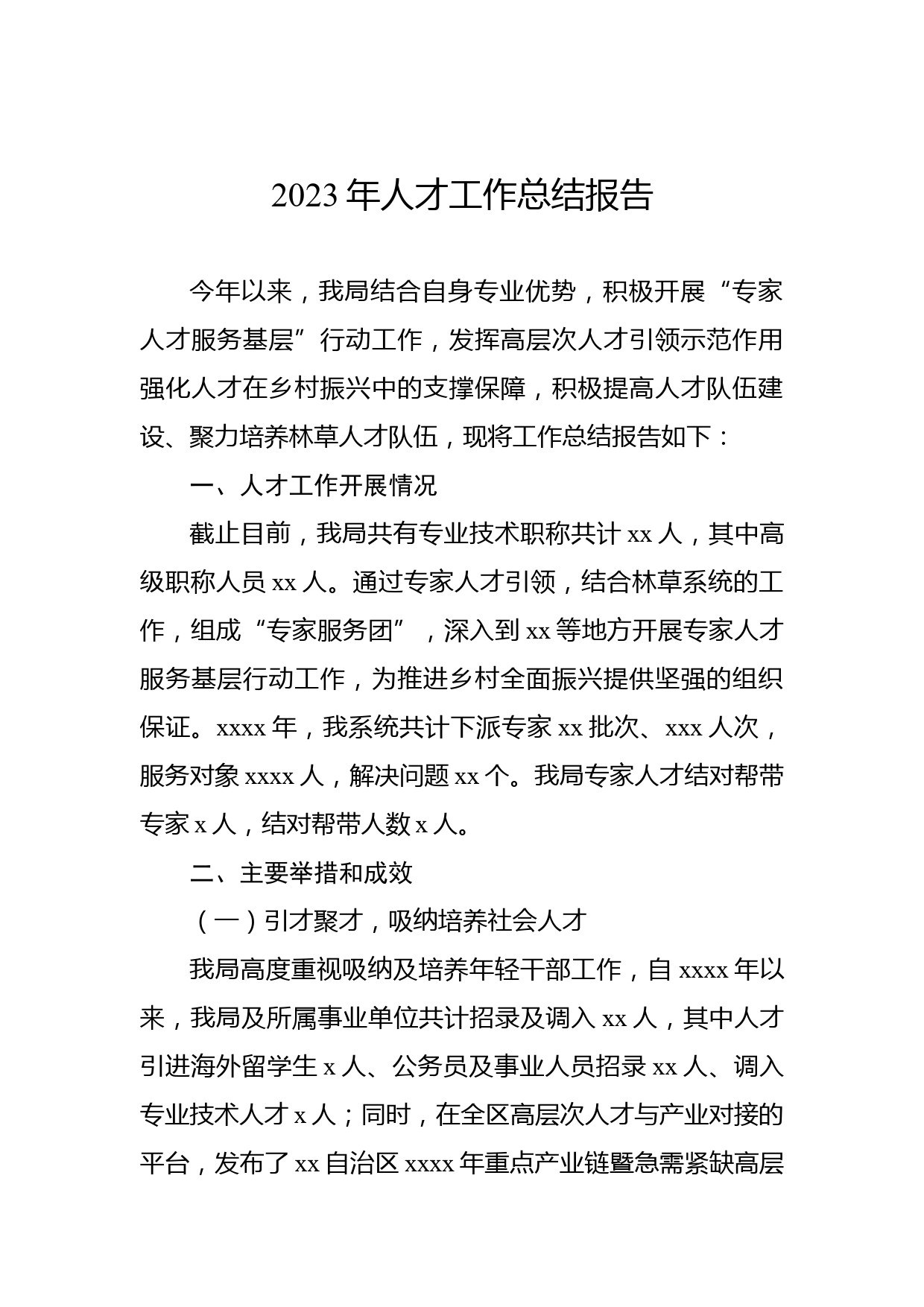 2023 年人才工作总结报告

今年以来，我局结合自身专业优势，积极开展“专家人才服务基层”行动工作，发挥高层次人才引领示范作用强化人才在乡村振兴中的支撑保障，积极提高人才队伍建设、聚力培养林草人才队伍，现将工作总结报告如下：

一、人才工作开展情况

截止目前，我局共有专业技术职称共计 xx 人，其中高级职称人员 xx 人。通过专家人才引领，结合林草系统的工作，组成“专家服务团”，深入到 xx 等地方开展专家人才服务基层行动工作，为推进乡村全面振兴提供坚强的组织保证。xxxx 年，我系统共计下派专家 xx 批次、xxx 人次，服务对象 xxxx 人，解决问题 xx 个。我局专家人才结对帮带专家 x 人，结对帮带人数 x 人。

二、主要举措和成效

（一）引才聚才，吸纳培养社会人才

我局高度重视吸纳及培养年轻干部工作，自 xxxx 年以来，我局及所属事业单位共计招录及调入 xx 人，其中人才引进海外留学生 x 人、公务员及事业人员招录 xx 人、调入专业技术人才 x 人；同时，在全区高层次人才与产业对接的平台，发布了 xx 自治区 xxxx 年重点产业链暨急需紧缺高层